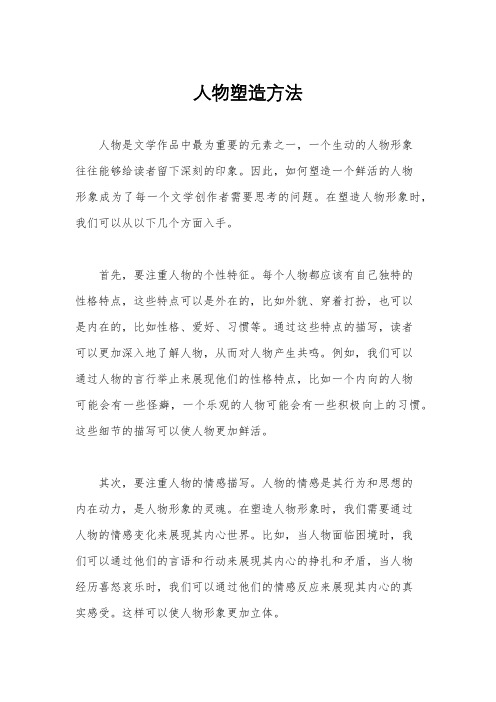 人物塑造方法

人物是文学作品中最为重要的元素之一，一个生动的人物形象往往能够给读者留下深刻的印象。因此，如何塑造一个鲜活的人物形象成为了每一个文学创作者需要思考的问题。在塑造人物形象时，我们可以从以下几个方面入手。

首先，要注重人物的个性特征。每个人物都应该有自己独特的性格特点，这些特点可以是外在的，比如外貌、穿着打扮，也可以是内在的，比如性格、爱好、习惯等。通过这些特点的描写，读者可以更加深入地了解人物，从而对人物产生共鸣。例如，我们可以通过人物的言行举止来展现他们的性格特点，比如一个内向的人物可能会有一些怪癖，一个乐观的人物可能会有一些积极向上的习惯。这些细节的描写可以使人物更加鲜活。

其次，要注重人物的情感描写。人物的情感是其行为和思想的内在动力，是人物形象的灵魂。在塑造人物形象时，我们需要通过人物的情感变化来展现其内心世界。比如，当人物面临困境时，我们可以通过他们的言语和行动来展现其内心的挣扎和矛盾，当人物经历喜怒哀乐时，我们可以通过他们的情感反应来展现其内心的真实感受。这样可以使人物形象更加立体。